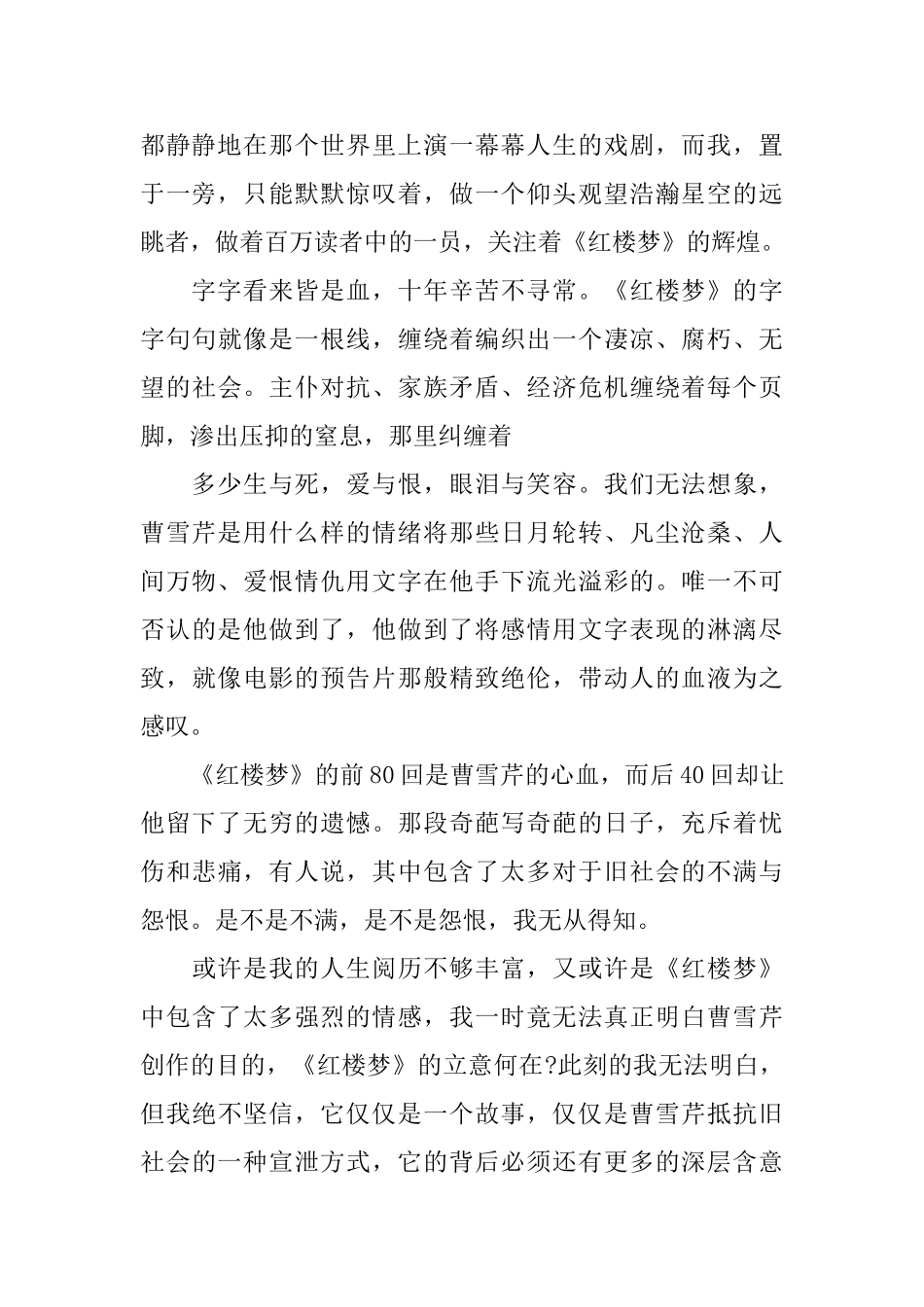 都静静地在那个世界里上演一幕幕人生的戏剧，而我，置于一旁，只能默默惊叹着，做一个仰头观望浩瀚星空的远眺者，做着百万读者中的一员，关注着《红楼梦》的辉煌。

字字看来皆是血，十年辛苦不寻常。《红楼梦》的字字句句就像是一根线，缠绕着编织出一个凄凉、腐朽、无望的社会。主仆对抗、家族矛盾、经济危机缠绕着每个页脚，渗出压抑的窒息，那里纠缠着

多少生与死，爱与恨，眼泪与笑容。我们无法想象，曹雪芹是用什么样的情绪将那些日月轮转、凡尘沧桑、人间万物、爱恨情仇用文字在他手下流光溢彩的。唯一不可否认的是他做到了，他做到了将感情用文字表现的淋漓尽致，就像电影的预告片那般精致绝伦，带动人的血液为之感叹。

《红楼梦》的前80回是曹雪芹的心血，而后40回却让他留下了无穷的遗憾。那段奇葩写奇葩的日子，充斥着忧伤和悲痛，有人说，其中包含了太多对于旧社会的不满与怨恨。是不是不满，是不是怨恨，我无从得知。

或许是我的人生阅历不够丰富，又或许是《红楼梦》中包含了太多强烈的情感，我一时竟无法真正明白曹雪芹创作的目的，《红楼梦》的立意何在?此刻的我无法明白，但我绝不坚信，它仅仅是一个故事，仅仅是曹雪芹抵抗旧社会的一种宣泄方式，它的背后必须还有更多的深层含意